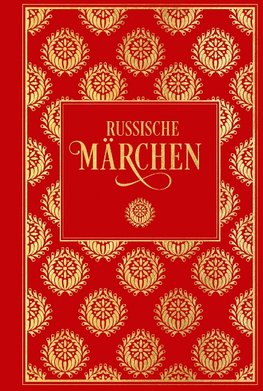 RUSSISCHE
MÄRCHEN